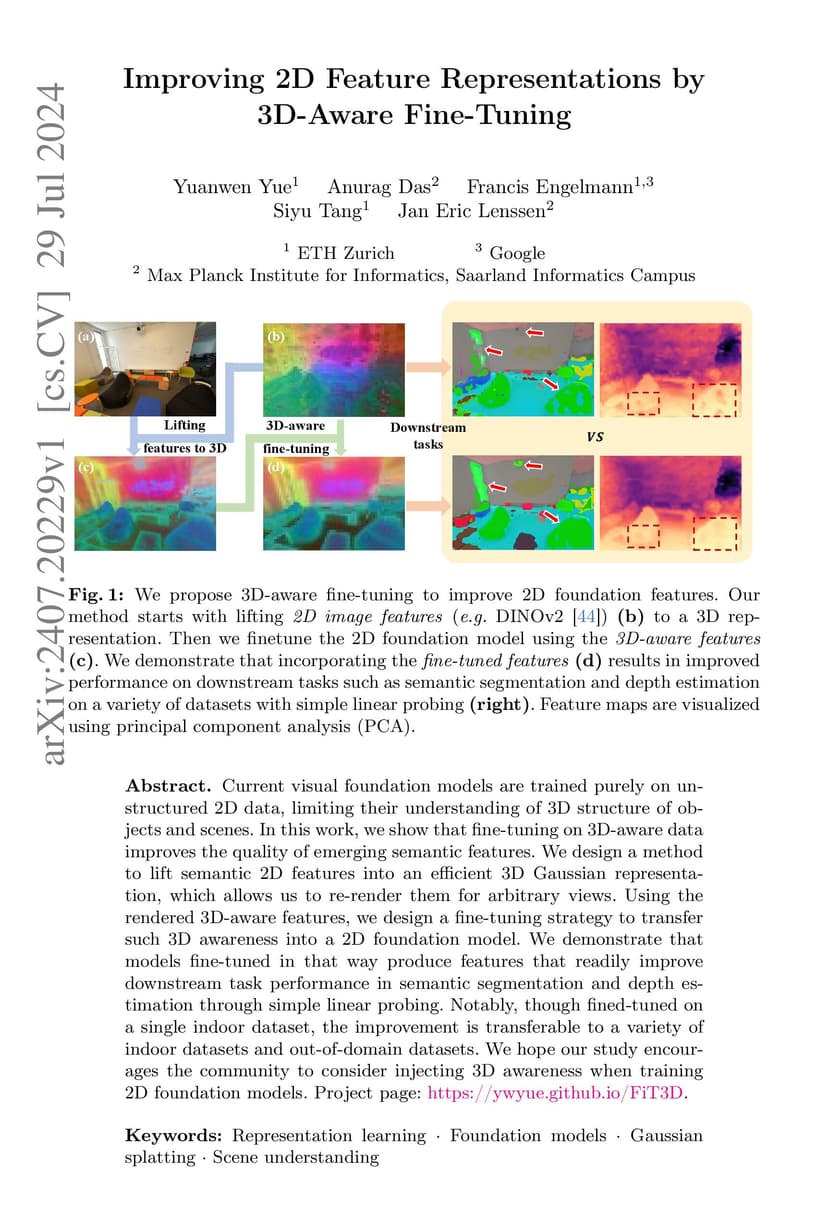 arXiv:2407.20229v1 [cs.CV] 29 Jul 2024

Improving 2D Feature Representations by 3D-Aware Fine-Tuning

Yuanwen Yue$^1$ Anurag Das$^2$ Francis Engelmann$^{1,3}$ Siyu Tang$^1$ Jan Eric Lenssen$^2$

$^1$ ETH Zurich $^3$ Google
$^2$ Max Planck Institute for Informatics, Saarland Informatics Campus

(a)
(b)
Lifting features to 3D
3D-aware fine-tuning
Downstream tasks
VS
(c)
(d)

Fig. 1: We propose 3D-aware fine-tuning to improve 2D foundation features. Our method starts with lifting 2D image features (e.g. DINOv2 [44]) (b) to a 3D representation. Then we finetune the 2D foundation model using the 3D-aware features (c). We demonstrate that incorporating the fine-tuned features (d) results in improved performance on downstream tasks such as semantic segmentation and depth estimation on a variety of datasets with simple linear probing (right). Feature maps are visualized using principal component analysis (PCA).

Abstract. Current visual foundation models are trained purely on unstructured 2D data, limiting their understanding of 3D structure of objects and scenes. In this work, we show that fine-tuning on 3D-aware data improves the quality of emerging semantic features. We design a method to lift semantic 2D features into an efficient 3D Gaussian representation, which allows us to re-render them for arbitrary views. Using the rendered 3D-aware features, we design a fine-tuning strategy to transfer such 3D awareness into a 2D foundation model. We demonstrate that models fine-tuned in that way produce features that readily improve downstream task performance in semantic segmentation and depth estimation through simple linear probing. Notably, though fined-tuned on a single indoor dataset, the improvement is transferable to a variety of indoor datasets and out-of-domain datasets. We hope our study encourages the community to consider injecting 3D awareness when training 2D foundation models. Project page: https://ywyue.github.io/FiT3D.

Keywords: Representation learning · Foundation models · Gaussian splatting · Scene understanding